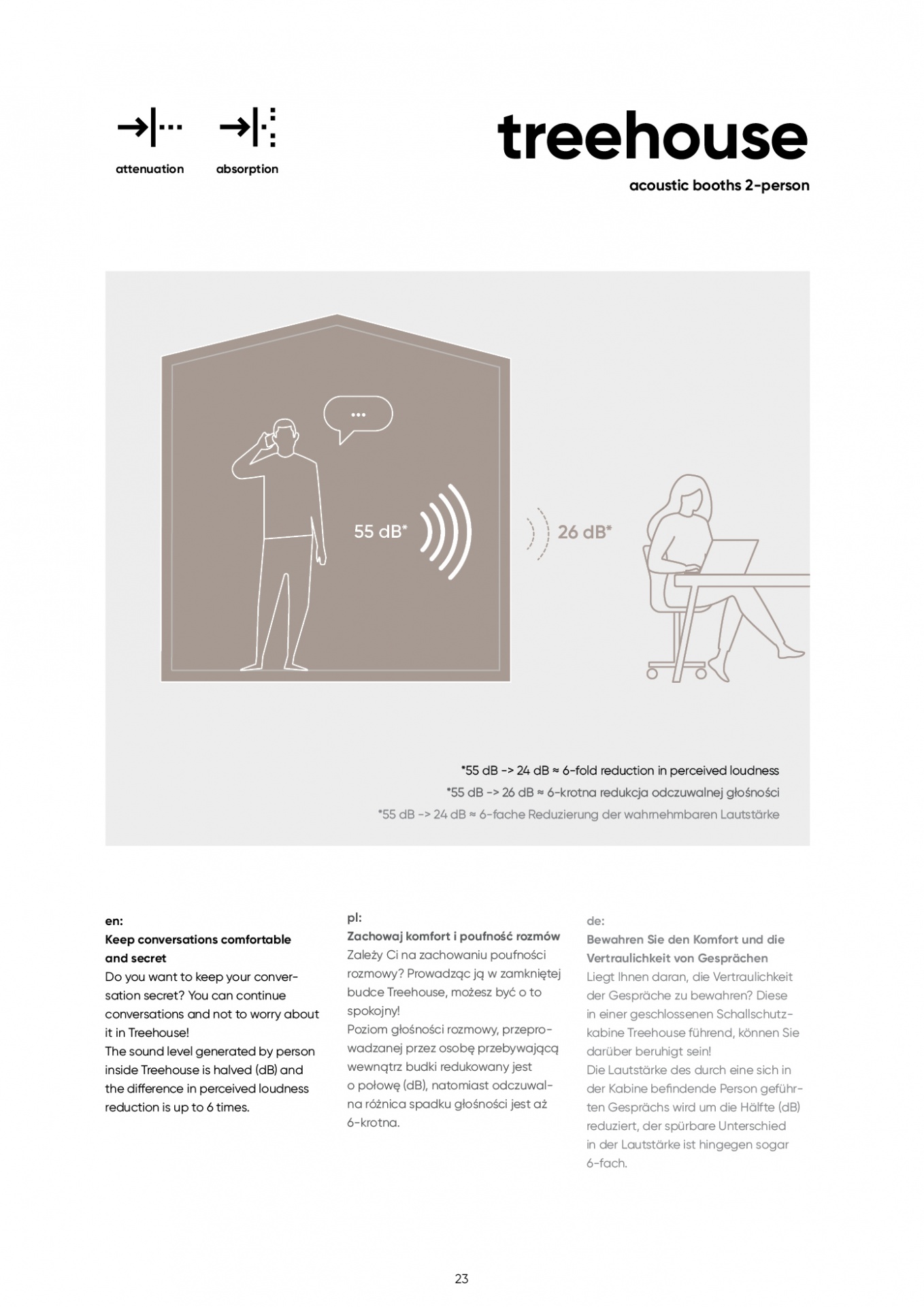 attenuation absorption

treehouse

acoustic booths 2-person

...

55 dB*

26 dB*

*55 dB -> 24 dB ≈ 6-fold reduction in perceived loudness
*55 dB -> 26 dB ≈ 6-krotna redukcja odczuwalnej głośności
*55 dB -> 24 dB ≈ 6-fache Reduzierung der wahrnehmbaren Lautstärke

en:
Keep conversations comfortable and secret
Do you want to keep your conversation secret? You can continue conversations and not to worry about it in Treehouse!
The sound level generated by person inside Treehouse is halved (dB) and the difference in perceived loudness reduction is up to 6 times.

pl:
Zachowaj komfort i poufność rozmów
Zależy Ci na zachowaniu poufności rozmowy? Prowadząc ją w zamkniętej budce Treehouse, możesz być o to spokojny!
Poziom głośności rozmowy, przeprowadzanej przez osobę przebywającą wewnątrz budki redukowany jest o połowę (dB), natomiast odczuwalna różnica spadku głośności jest aż 6-krotna.

de:
Bewahren Sie den Komfort und die Vertraulichkeit von Gesprächen
Liegt Ihnen daran, die Vertraulichkeit der Gespräche zu bewahren? Diese in einer geschlossenen Schallschutzkabine Treehouse führend, können Sie darüber beruhigt sein!
Die Lautstärke des durch eine sich in der Kabine befindende Person geführten Gesprächs wird um die Hälfte (dB) reduziert, der spürbare Unterschied in der Lautstärke ist hingegen sogar 6-fach.

23